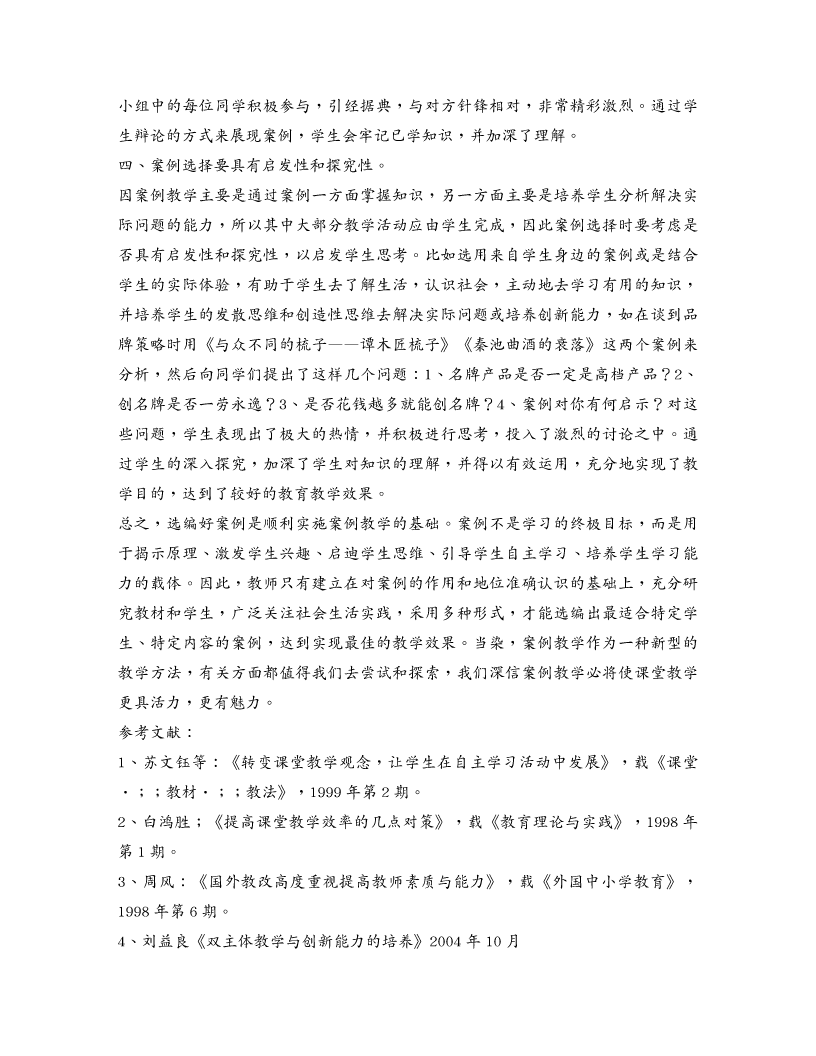 小组中的每位同学积极参与，引经据典，与对方针锋相对，非常精彩激烈。通过学生辩论的方式来展现案例，学生会牢记已学知识，并加深了理解。

四、案例选择要具有启发性和探究性。

因案例教学主要是通过案例一方面掌握知识，另一方面主要是培养学生分析解决实际问题的能力，所以其中大部分教学活动应由学生完成，因此案例选择时要考虑是否具有启发性和探究性，以启发学生思考。比如选用来自学生身边的案例或是结合学生的实际体验，有助于学生去了解生活，认识社会，主动地去学习有用的知识，并培养学生的发散思维和创造性思维去解决实际问题或培养创新能力，如在谈到品牌策略时用《与众不同的梳子——谭木匠梳子》《秦池曲酒的衰落》这两个案例来分析，然后向同学们提出了这样几个问题：1、名牌产品是否一定是高档产品？2、创名牌是否一劳永逸？3、是否花钱越多就能创名牌？4、案例对你有何启示？对这些问题，学生表现出了极大的热情，并积极进行思考，投入了激烈的讨论之中。通过学生的深入探究，加深了学生对知识的理解，并得以有效运用，充分地实现了教学目的，达到了较好的教育教学效果。

总之，选编好案例是顺利实施案例教学的基础。案例不是学习的终极目标，而是用于揭示原理、激发学生兴趣、启迪学生思维、引导学生自主学习、培养学生学习能力的载体。因此，教师只有建立在对案例的作用和地位准确认识的基础上，充分研究教材和学生，广泛关注社会生活实践，采用多种形式，才能选编出最适合特定学生、特定内容的案例，达到实现最佳的教学效果。当染，案例教学作为一种新型的教学方法，有关方面都值得我们去尝试和探索，我们深信案例教学必将使课堂教学更具活力，更有魅力。

参考文献：

1、苏文钰等：《转变课堂教学观念，让学生在自主学习活动中发展》，载《课堂·；；教材·；；教法》，1999 年第 2 期。

2、白鸿胜；《提高课堂教学效率的几点对策》，载《教育理论与实践》，1998 年第 1 期。

3、周风：《国外教改高度重视提高教师素质与能力》，载《外国中小学教育》，1998 年第 6 期。

4、刘益良《双主体教学与创新能力的培养》2004 年 10 月